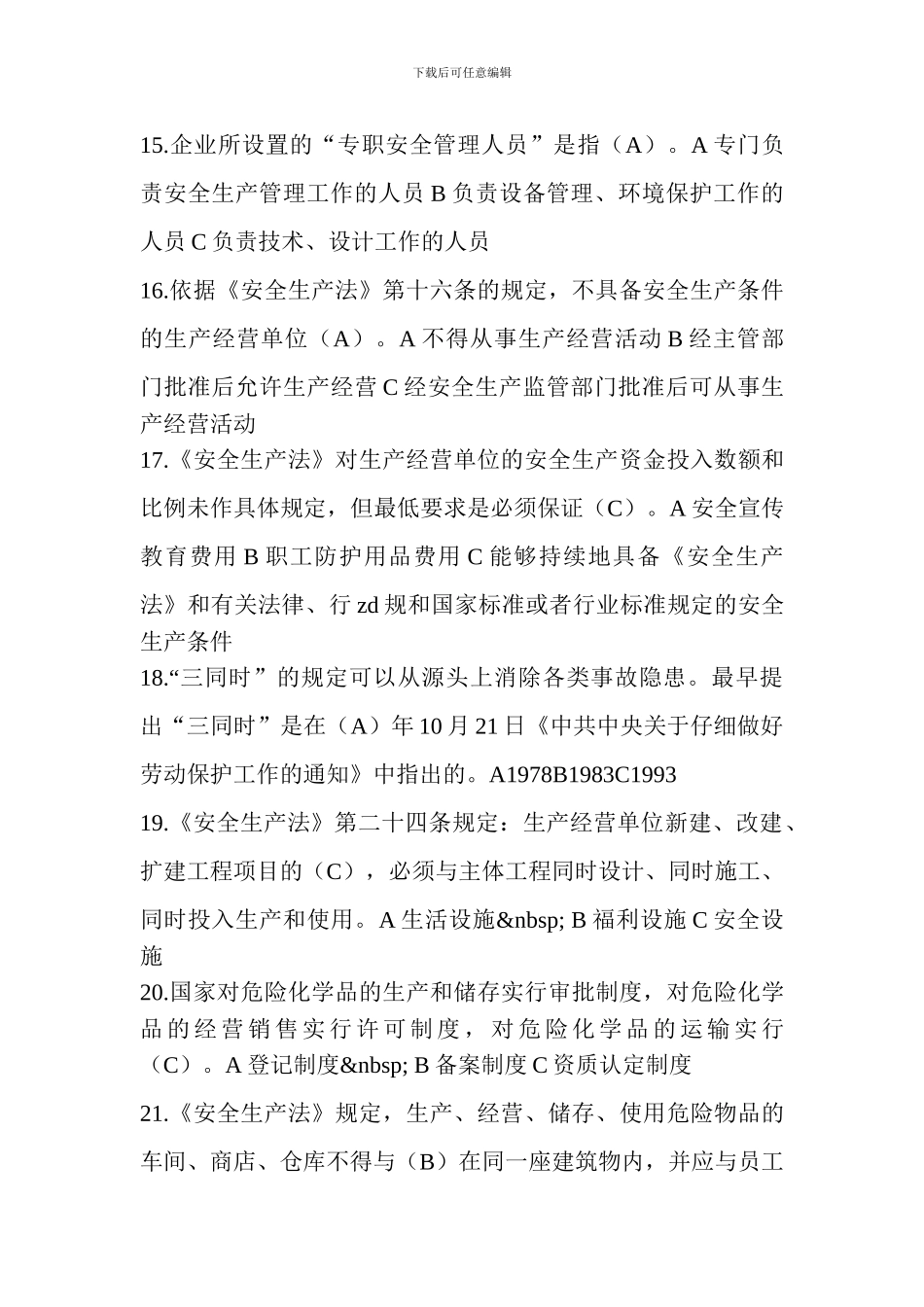 下载后可任意编辑

15.企业所设置的“专职安全管理人员”是指（A）。A 专门负责安全生产管理工作的人员 B 负责设备管理、环境保护工作的人员 C 负责技术、设计工作的人员

16.依据《安全生产法》第十六条的规定，不具备安全生产条件的生产经营单位（A）。A 不得从事生产经营活动 B 经主管部门批准后允许生产经营 C 经安全生产监管部门批准后可从事生产经营活动

17.《安全生产法》对生产经营单位的安全生产资金投入数额和比例未作具体规定，但最低要求是必须保证（C）。A 安全宣传教育费用 B 职工防护用品费用 C 能够持续地具备《安全生产法》和有关法律、行 zd 规和国家标准或者行业标准规定的安全生产条件

18.“三同时”的规定可以从源头上消除各类事故隐患。最早提出“三同时”是在（A）年 10 月 21 日《中共中央关于仔细做好劳动保护工作的通知》中指出的。A1978B1983C1993

19.《安全生产法》第二十四条规定：生产经营单位新建、改建、扩建工程项目的（C），必须与主体工程同时设计、同时施工、同时投入生产和使用。A 生活设施&nbsp; B 福利设施 C 安全设施

20.国家对危险化学品的生产和储存实行审批制度，对危险化学品的经营销售实行许可制度，对危险化学品的运输实行（C）。A 登记制度&nbsp; B 备案制度 C 资质认定制度

21.《安全生产法》规定，生产、经营、储存、使用危险物品的车间、商店、仓库不得与（B）在同一座建筑物内，并应与员工